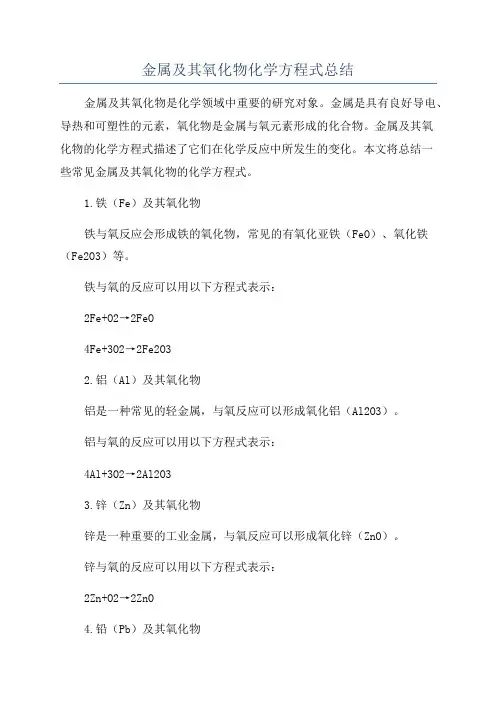 金属及其氧化物化学方程式总结

金属及其氧化物是化学领域中重要的研究对象。金属是具有良好导电、导热和可塑性的元素，氧化物是金属与氧元素形成的化合物。金属及其氧化物的化学方程式描述了它们在化学反应中所发生的变化。本文将总结一些常见金属及其氧化物的化学方程式。

1.铁（Fe）及其氧化物

铁与氧反应会形成铁的氧化物，常见的有氧化亚铁（FeO）、氧化铁（Fe2O3）等。

铁与氧的反应可以用以下方程式表示：

2Fe+O2→2FeO

4Fe+3O2→2Fe2O3

2.铝（Al）及其氧化物

铝是一种常见的轻金属，与氧反应可以形成氧化铝（Al2O3）。

铝与氧的反应可以用以下方程式表示：

4Al+3O2→2Al2O3

3.锌（Zn）及其氧化物

锌是一种重要的工业金属，与氧反应可以形成氧化锌（ZnO）。

锌与氧的反应可以用以下方程式表示：

2Zn+O2→2ZnO

4.铅（Pb）及其氧化物